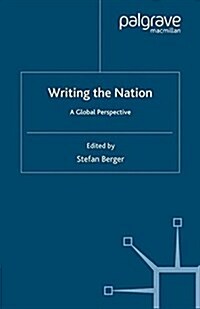 palgrave
macmillan

Writing the Nation

A Global Perspective

Edited by
Stefan Berger